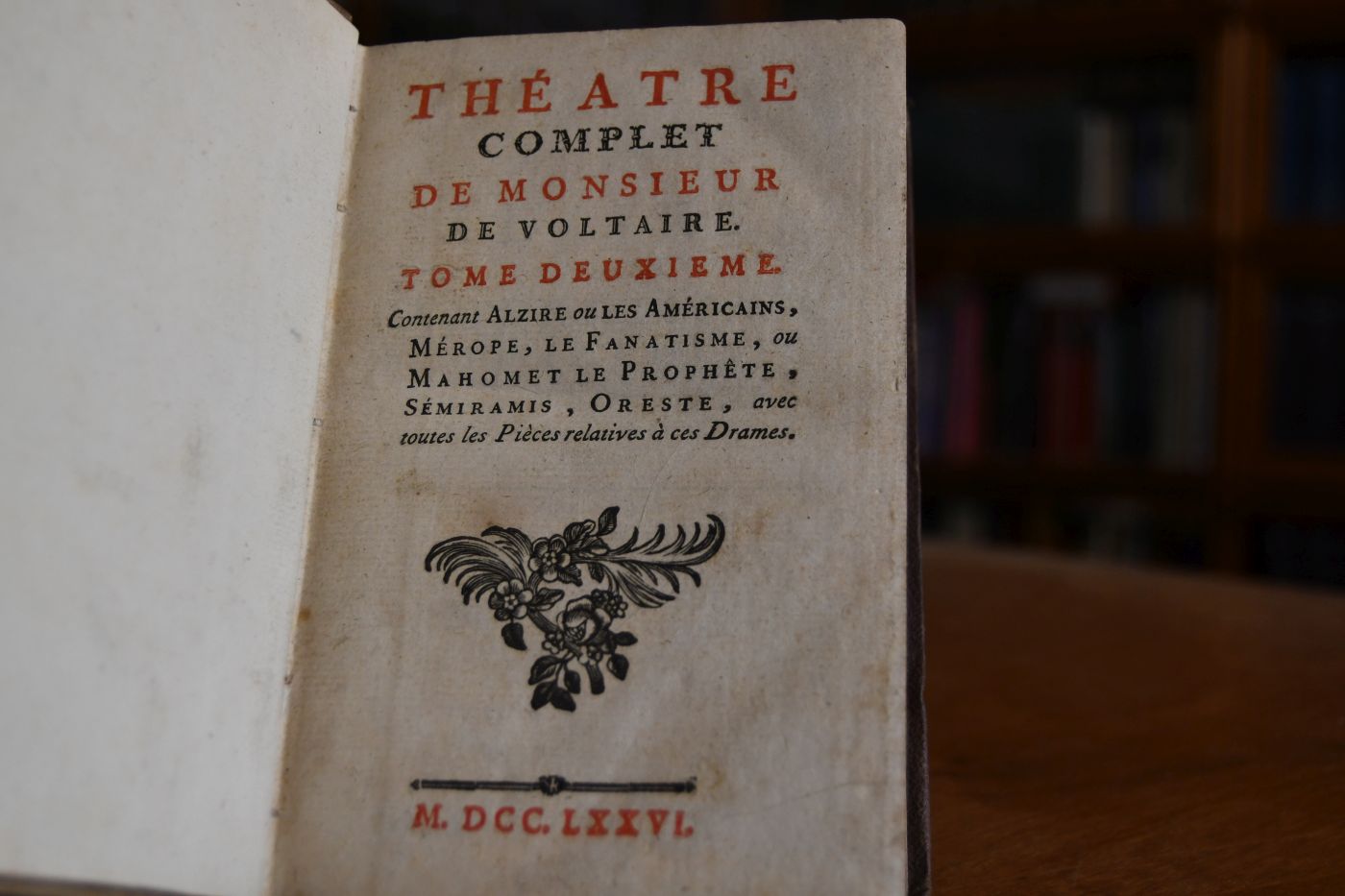 THÉATRE
COMPLET
DE MONSIEUR
DE VOLTAIRE.

TOME DEUXIEME.

Contenant ALZIRE ou LES AMÉRICAINS, MÉROPE, LE FANATISME, ou MAHOMET LE PROPHÊTE, SÉMIRAMIS, ORESTE, avec toutes les Pièces relatives à ces Drames.

M. DCC. LXXVI.